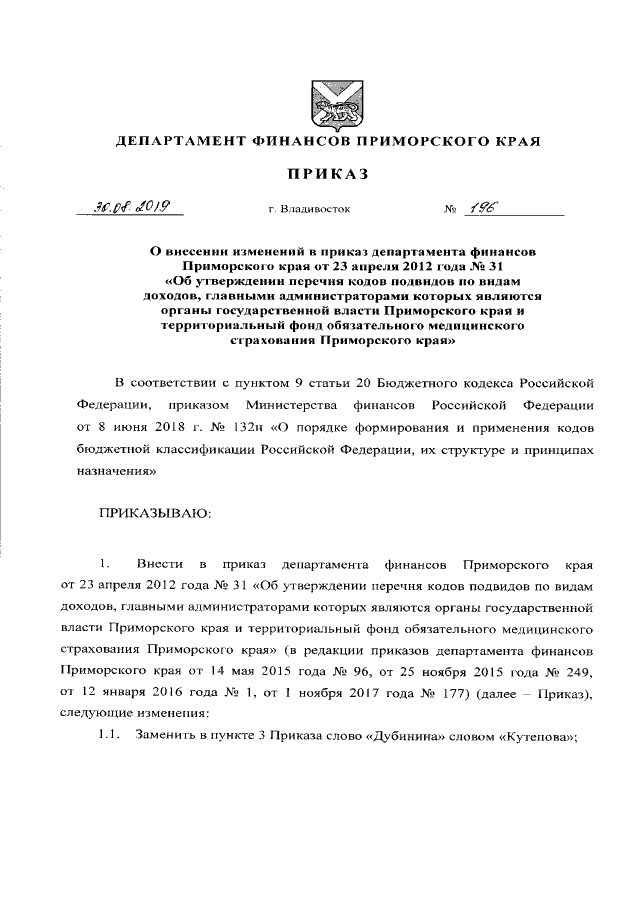 ДЕПАРТАМЕНТ ФИНАНСОВ ПРИМОРСКОГО КРАЯ

ПРИКАЗ

30.08.2019 г. Владивосток № 196

О внесении изменений в приказ департамента финансов Приморского края от 23 апреля 2012 года № 31 «Об утверждении перечня кодов подвидов по видам доходов, главными администраторами которых являются органы государственной власти Приморского края и территориальный фонд обязательного медицинского страхования Приморского края»

В соответствии с пунктом 9 статьи 20 Бюджетного кодекса Российской Федерации, приказом Министерства финансов Российской Федерации от 8 июня 2018 г. № 132н «О порядке формирования и применения кодов бюджетной классификации Российской Федерации, их структуре и принципах назначения»

ПРИКАЗЫВАЮ:

1. Внести в приказ департамента финансов Приморского края от 23 апреля 2012 года № 31 «Об утверждении перечня кодов подвидов по видам доходов, главными администраторами которых являются органы государственной власти Приморского края и территориальный фонд обязательного медицинского страхования Приморского края» (в редакции приказов департамента финансов Приморского края от 14 мая 2015 года № 96, от 25 ноября 2015 года № 249, от 12 января 2016 года № 1, от 1 ноября 2017 года № 177) (далее – Приказ), следующие изменения:

1.1. Заменить в пункте 3 Приказа слово «Дубинина» словом «Кутепова»;